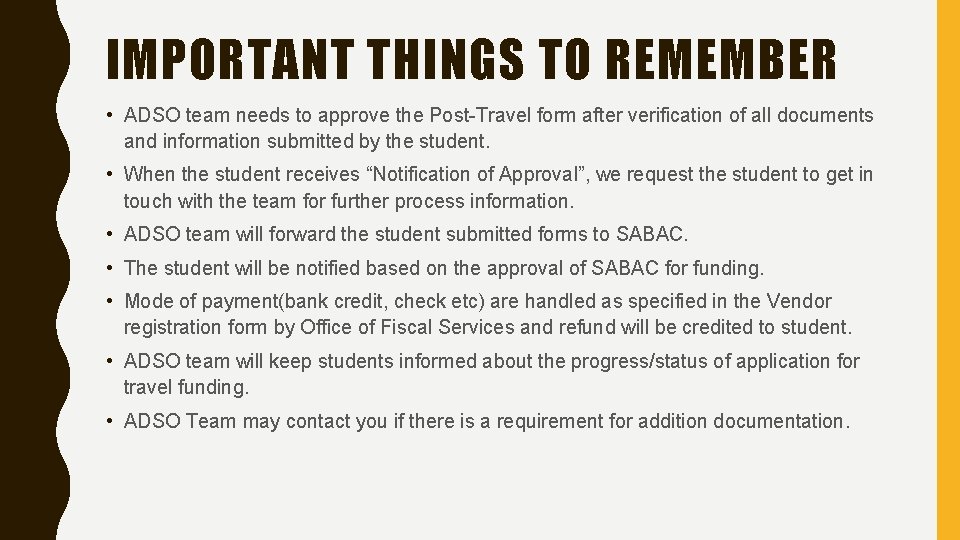 IMPORTANT THINGS TO REMEMBER

• ADSO team needs to approve the Post-Travel form after verification of all documents and information submitted by the student.

• When the student receives “Notification of Approval”, we request the student to get in touch with the team for further process information.

• ADSO team will forward the student submitted forms to SABAC.

• The student will be notified based on the approval of SABAC for funding.

• Mode of payment(bank credit, check etc) are handled as specified in the Vendor registration form by Office of Fiscal Services and refund will be credited to student.

• ADSO team will keep students informed about the progress/status of application for travel funding.

• ADSO Team may contact you if there is a requirement for addition documentation.